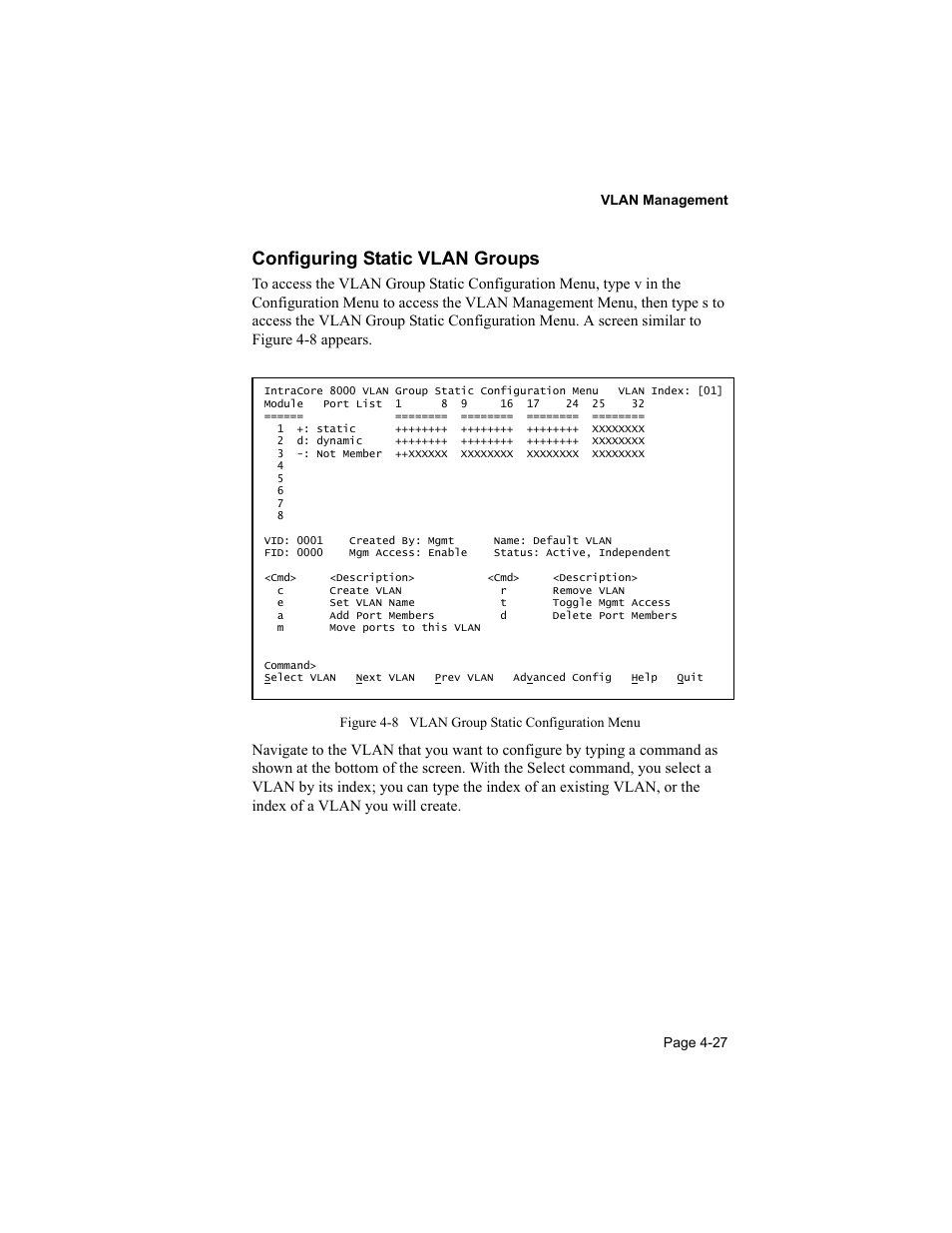 VLAN Management

Configuring Static VLAN Groups

To access the VLAN Group Static Configuration Menu, type v in the Configuration Menu to access the VLAN Management Menu, then type s to access the VLAN Group Static Configuration Menu. A screen similar to Figure 4-8 appears.

IntraCore 8000 VLAN Group Static Configuration Menu   VLAN Index: [01]
Module   Port List  1      8  9     16  17    24  25    32
======              ========  ========  ========  ========
  1  +: static      ++++++++  ++++++++  ++++++++  XXXXXXXX
  2  d: dynamic     ++++++++  ++++++++  ++++++++  XXXXXXXX
  3  -: Not Member  ++XXXXXX  XXXXXXXX  XXXXXXXX  XXXXXXXX
  4
  5
  6
  7
  8

VID: 0001    Created By: Mgmt      Name: Default VLAN
FID: 0000    Mgm Access: Enable    Status: Active, Independent

<Cmd>     <Description>           <Cmd>     <Description>
  c       Create VLAN               r       Remove VLAN
  e       Set VLAN Name             t       Toggle Mgmt Access
  a       Add Port Members          d       Delete Port Members
  m       Move ports to this VLAN

Command>
Select VLAN   Next VLAN   Prev VLAN   Advanced Config   Help   Quit

Figure 4-8   VLAN Group Static Configuration Menu

Navigate to the VLAN that you want to configure by typing a command as shown at the bottom of the screen. With the Select command, you select a VLAN by its index; you can type the index of an existing VLAN, or the index of a VLAN you will create.

Page 4-27